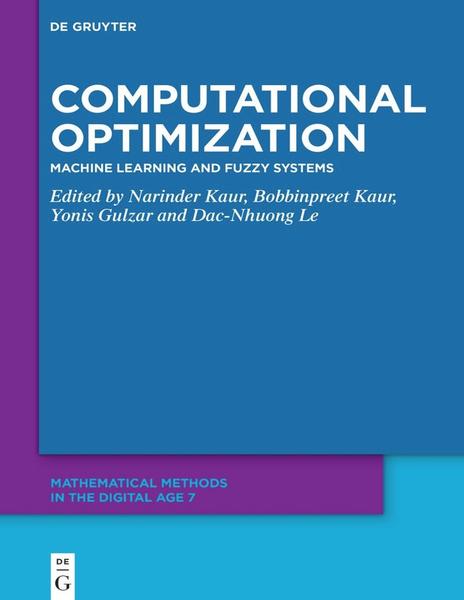 DE GRUYTER

COMPUTATIONAL OPTIMIZATION

MACHINE LEARNING AND FUZZY SYSTEMS

Edited by Narinder Kaur, Bobbinpreet Kaur, Yonis Gulzar and Dac-Nhuong Le

MATHEMATICAL METHODS IN THE DIGITAL AGE 7

DE G